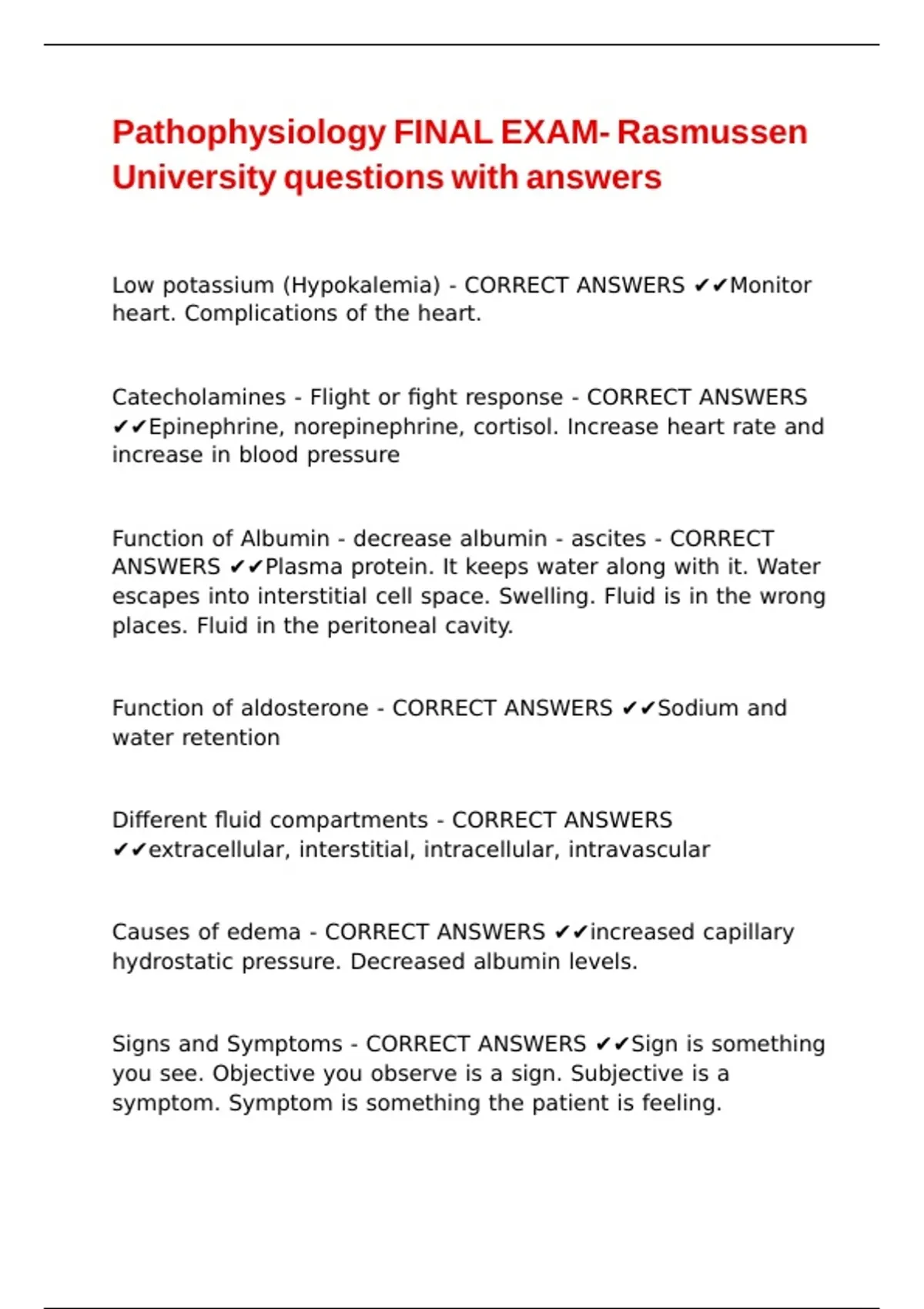 Pathophysiology FINAL EXAM- Rasmussen University questions with answers

Low potassium (Hypokalemia) - CORRECT ANSWERS ✔✔Monitor heart. Complications of the heart.

Catecholamines - Flight or fight response - CORRECT ANSWERS ✔✔Epinephrine, norepinephrine, cortisol. Increase heart rate and increase in blood pressure

Function of Albumin - decrease albumin - ascites - CORRECT ANSWERS ✔✔Plasma protein. It keeps water along with it. Water escapes into interstitial cell space. Swelling. Fluid is in the wrong places. Fluid in the peritoneal cavity.

Function of aldosterone - CORRECT ANSWERS ✔✔Sodium and water retention

Different fluid compartments - CORRECT ANSWERS ✔✔extracellular, interstitial, intracellular, intravascular

Causes of edema - CORRECT ANSWERS ✔✔increased capillary hydrostatic pressure. Decreased albumin levels.

Signs and Symptoms - CORRECT ANSWERS ✔✔Sign is something you see. Objective you observe is a sign. Subjective is a symptom. Symptom is something the patient is feeling.